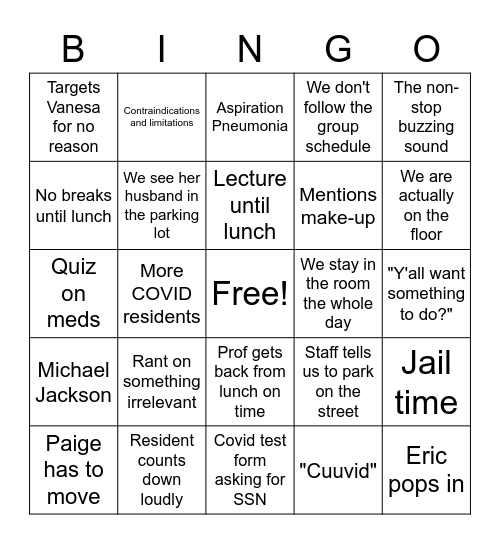 | B | I | N | G | O |
|---|---|---|---|---|
| Targets Vanesa for no reason | Contraindications and limitations | Aspiration Pneumonia | We don't follow the group schedule | The non-stop buzzing sound |
| No breaks until lunch | We see her husband in the parking lot | Lecture until lunch | Mentions make-up | We are actually on the floor |
| Quiz on meds | More COVID residents | Free! | We stay in the room the whole day | "Y'all want something to do?" |
| Michael Jackson | Rant on something irrelevant | Prof gets back from lunch on time | Staff tells us to park on the street | Jail time |
| Paige has to move | Resident counts down loudly | Covid test form asking for SSN | "Cuuvid" | Eric pops in |